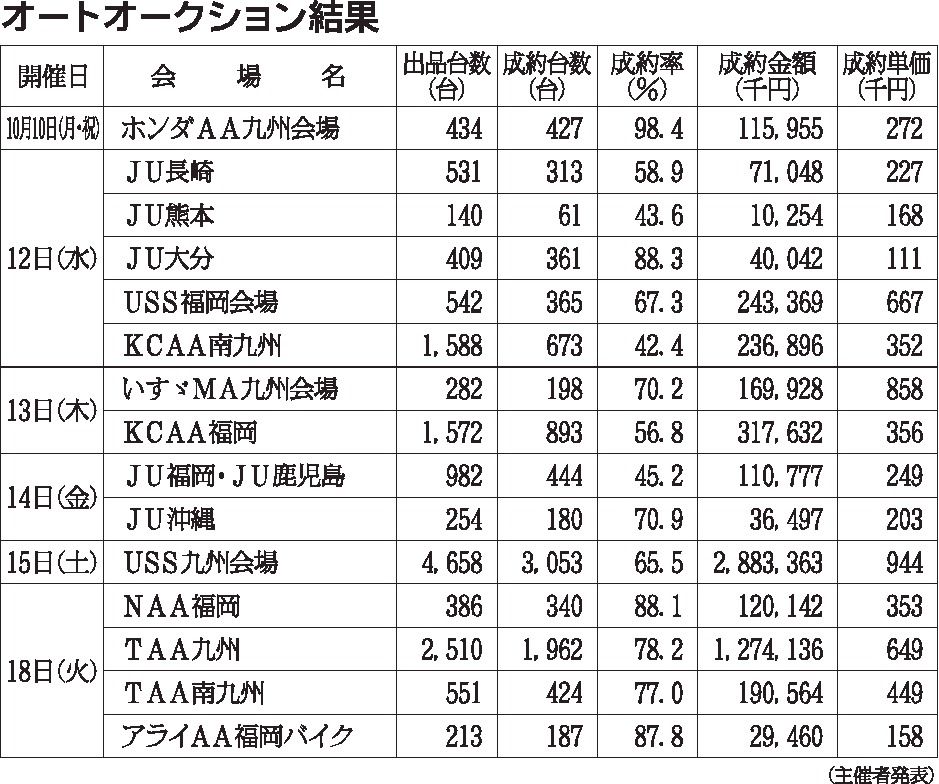 オートオークション結果

| 開催日 | 会　場　名 | 出品台数（台） | 成約台数（台） | 成約率（％） | 成約金額（千円） | 成約単価（千円） |
|---|---|---|---|---|---|---|
| 10月10日(月・祝) | ホンダAA九州会場 | 434 | 427 | 98.4 | 115,955 | 272 |
| 12日(水) | JU長崎 | 531 | 313 | 58.9 | 71,048 | 227 |
| | JU熊本 | 140 | 61 | 43.6 | 10,254 | 168 |
| | JU大分 | 409 | 361 | 88.3 | 40,042 | 111 |
| | USS福岡会場 | 542 | 365 | 67.3 | 243,369 | 667 |
| | KCAA南九州 | 1,588 | 673 | 42.4 | 236,896 | 352 |
| 13日(木) | いすゞMA九州会場 | 282 | 198 | 70.2 | 169,928 | 858 |
| | KCAA福岡 | 1,572 | 893 | 56.8 | 317,632 | 356 |
| 14日(金) | JU福岡・JU鹿児島 | 982 | 444 | 45.2 | 110,777 | 249 |
| | JU沖縄 | 254 | 180 | 70.9 | 36,497 | 203 |
| 15日(土) | USS九州会場 | 4,658 | 3,053 | 65.5 | 2,883,363 | 944 |
| 18日(火) | NAA福岡 | 386 | 340 | 88.1 | 120,142 | 353 |
| | TAA九州 | 2,510 | 1,962 | 78.2 | 1,274,136 | 649 |
| | TAA南九州 | 551 | 424 | 77.0 | 190,564 | 449 |
| | アライAA福岡バイク | 213 | 187 | 87.8 | 29,460 | 158 |

（主催者発表）